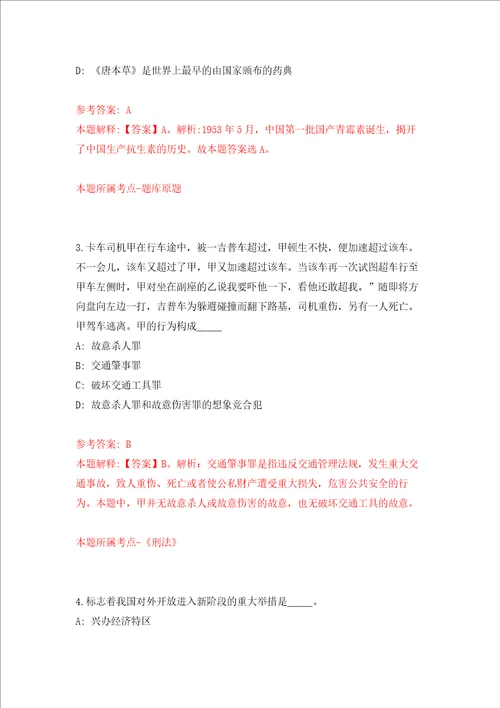 D: 《唐本草》是世界上最早的由国家颁布的药典

参考答案: A
本题解释:【答案】A。解析:1953 年 5 月,中国第一批国产青霉素诞生,揭开了中国生产抗生素的历史。故本题答案选 A。

本题所属考点-题库原题

3.卡车司机甲在行车途中,被一吉普车超过,甲顿生不快,便加速超过该车。不一会儿,该车又超过了甲,甲又加速超过该车。当该车再一次试图超车行至甲车左侧时,甲对坐在副座的乙说我要吓他一下,看他还敢超我。”随即将方向盘向左边一打,吉普车为躲避碰撞而翻下路基,司机重伤,另有一人死亡。甲驾车逃离。甲的行为构成_____
A: 故意杀人罪
B: 交通肇事罪
C: 破坏交通工具罪
D: 故意杀人罪和故意伤害罪的想象竞合犯

参考答案: B
本题解释:【答案】B。解析:交通肇事罪是指违反交通管理法规,发生重大交通事故,致人重伤、死亡或者使公私财产遭受重大损失,危害公共安全的行为。本题中,甲并无故意杀人或故意伤害的故意,也无破坏交通工具的故意。

本题所属考点-《刑法》

4.标志着我国对外开放进入新阶段的重大举措是_____。
A: 兴办经济特区